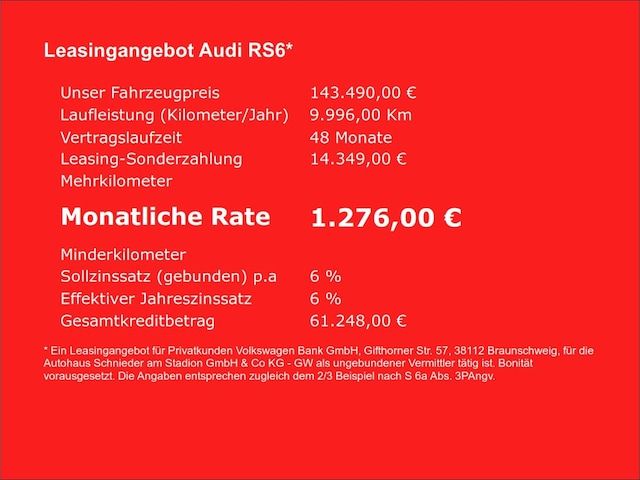 Leasingangebot Audi RS6*

Unser Fahrzeugpreis 143.490,00 €
Laufleistung (Kilometer/Jahr) 9.996,00 Km
Vertragslaufzeit 48 Monate
Leasing-Sonderzahlung 14.349,00 €
Mehrkilometer

Monatliche Rate 1.276,00 €

Minderkilometer
Sollzinssatz (gebunden) p.a 6 %
Effektiver Jahreszinssatz 6 %
Gesamtkreditbetrag 61.248,00 €

* Ein Leasingangebot für Privatkunden Volkswagen Bank GmbH, Gifthorner Str. 57, 38112 Braunschweig, für die Autohaus Schnieder am Stadion GmbH & Co KG - GW als ungebundener Vermittler tätig ist. Bonität vorausgesetzt. Die Angaben entsprechen zugleich dem 2/3 Beispiel nach S 6a Abs. 3PAngv.